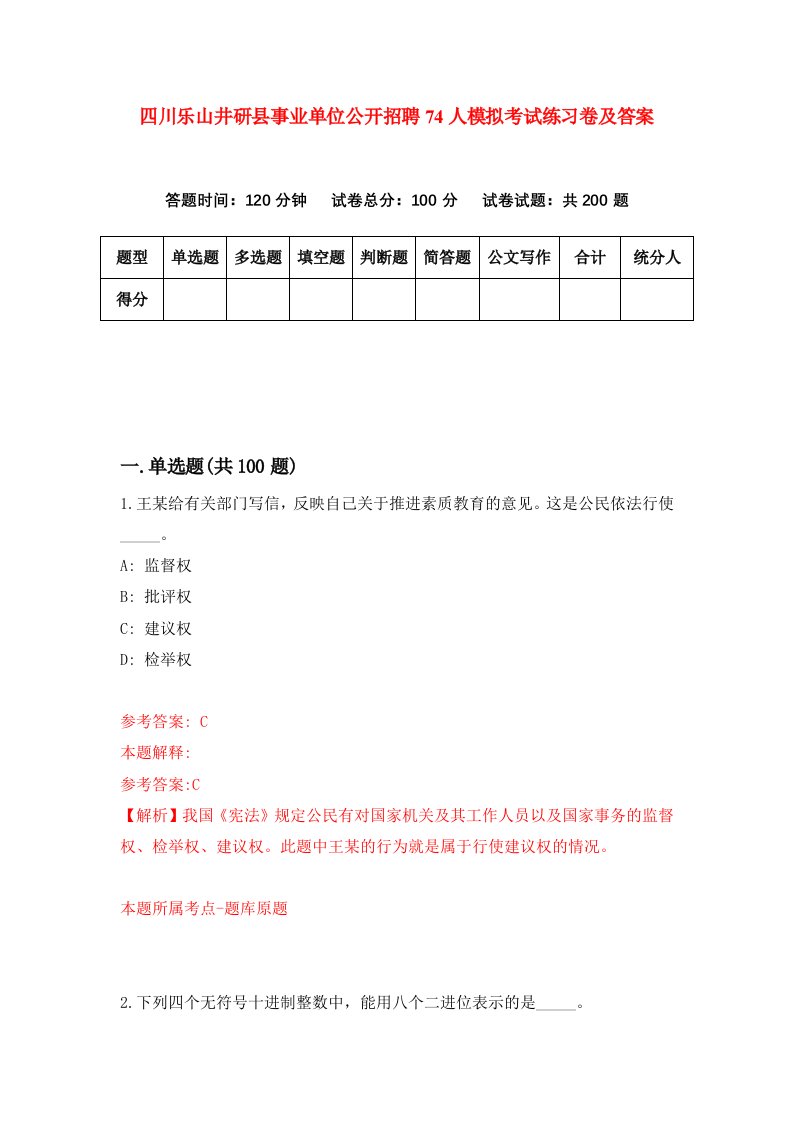 四川乐山井研县事业单位公开招聘74人模拟考试练习卷及答案

答题时间：120分钟　试卷总分：100分　试卷试题：共200题

| 题型 | 单选题 | 多选题 | 填空题 | 判断题 | 简答题 | 公文写作 | 合计 | 统分人 |
|---|---|---|---|---|---|---|---|---|
| 得分 |  |  |  |  |  |  |  |  |

一.单选题(共100题)

1.王某给有关部门写信，反映自己关于推进素质教育的意见。这是公民依法行使_____。

A: 监督权

B: 批评权

C: 建议权

D: 检举权

参考答案: C

本题解释:

参考答案:C

【解析】我国《宪法》规定公民有对国家机关及其工作人员以及国家事务的监督权、检举权、建议权。此题中王某的行为就是属于行使建议权的情况。

本题所属考点-题库原题

2.下列四个无符号十进制整数中，能用八个二进位表示的是_____。